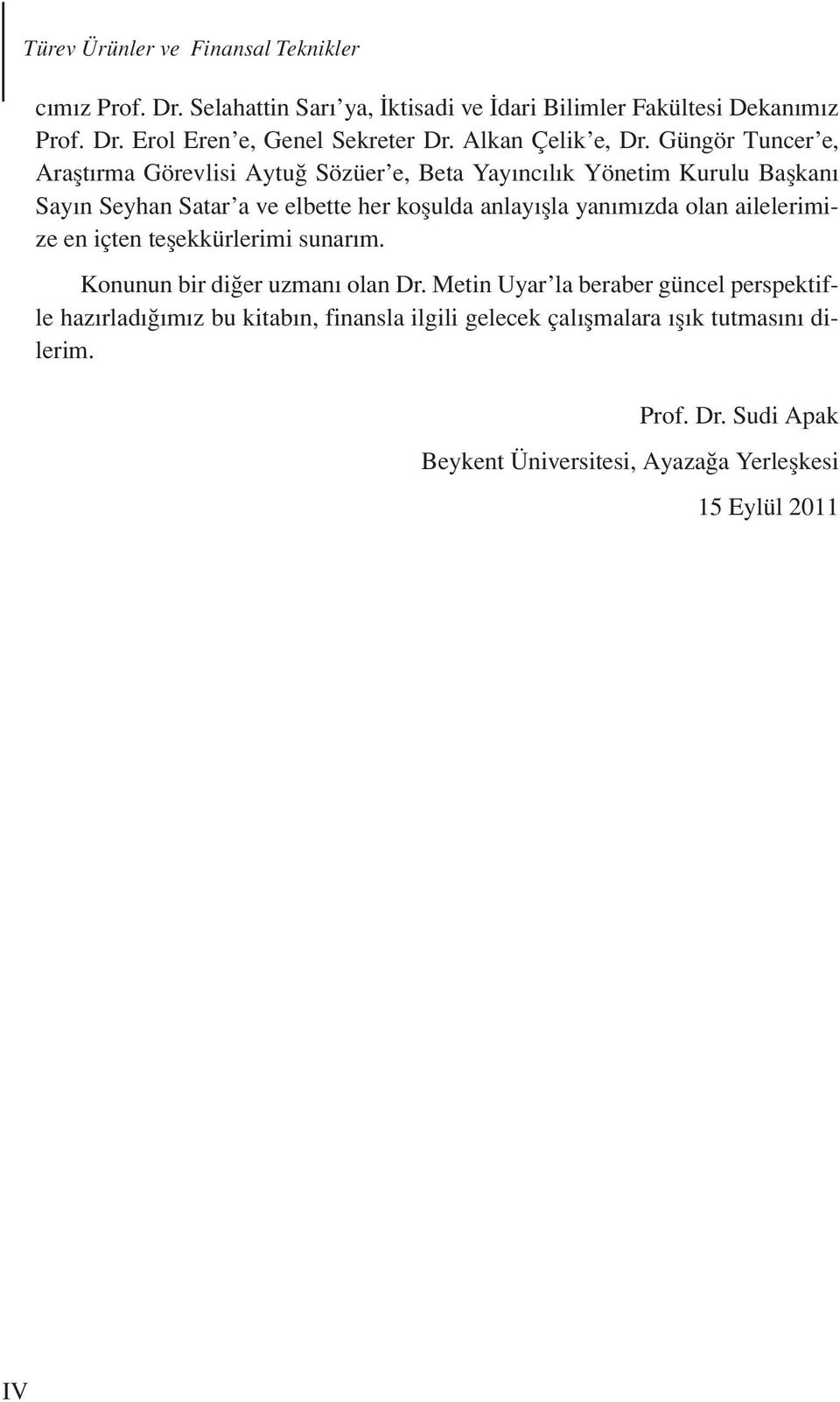 Türev Ürünler ve Finansal Teknikler

cımız Prof. Dr. Selahattin Sarı'ya, İktisadi ve İdari Bilimler Fakültesi Dekanımız Prof. Dr. Erol Eren'e, Genel Sekreter Dr. Alkan Çelik'e, Dr. Güngör Tuncer'e, Araştırma Görevlisi Aytuğ Sözüer'e, Beta Yayıncılık Yönetim Kurulu Başkanı Sayın Seyhan Satar'a ve elbette her koşulda anlayışla yanımızda olan ailelerimize en içten teşekkürlerimi sunarım.

Konunun bir diğer uzmanı olan Dr. Metin Uyar'la beraber güncel perspektifle hazırladığımız bu kitabın, finansla ilgili gelecek çalışmalara ışık tutmasını dilerim.

Prof. Dr. Sudi Apak

Beykent Üniversitesi, Ayazağa Yerleşkesi

15 Eylül 2011

IV